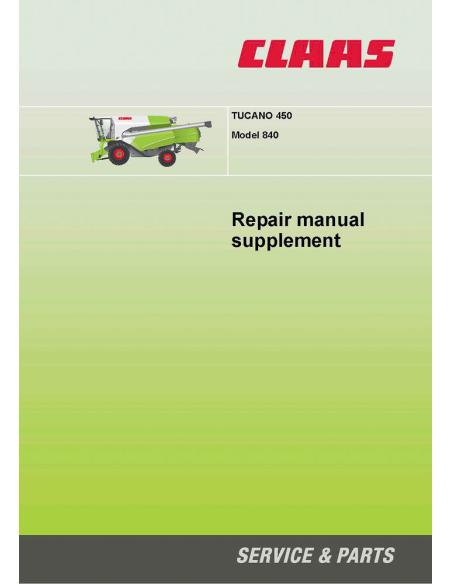 CLAAS

TUCANO 450

Model 840

Repair manual supplement

SERVICE & PARTS